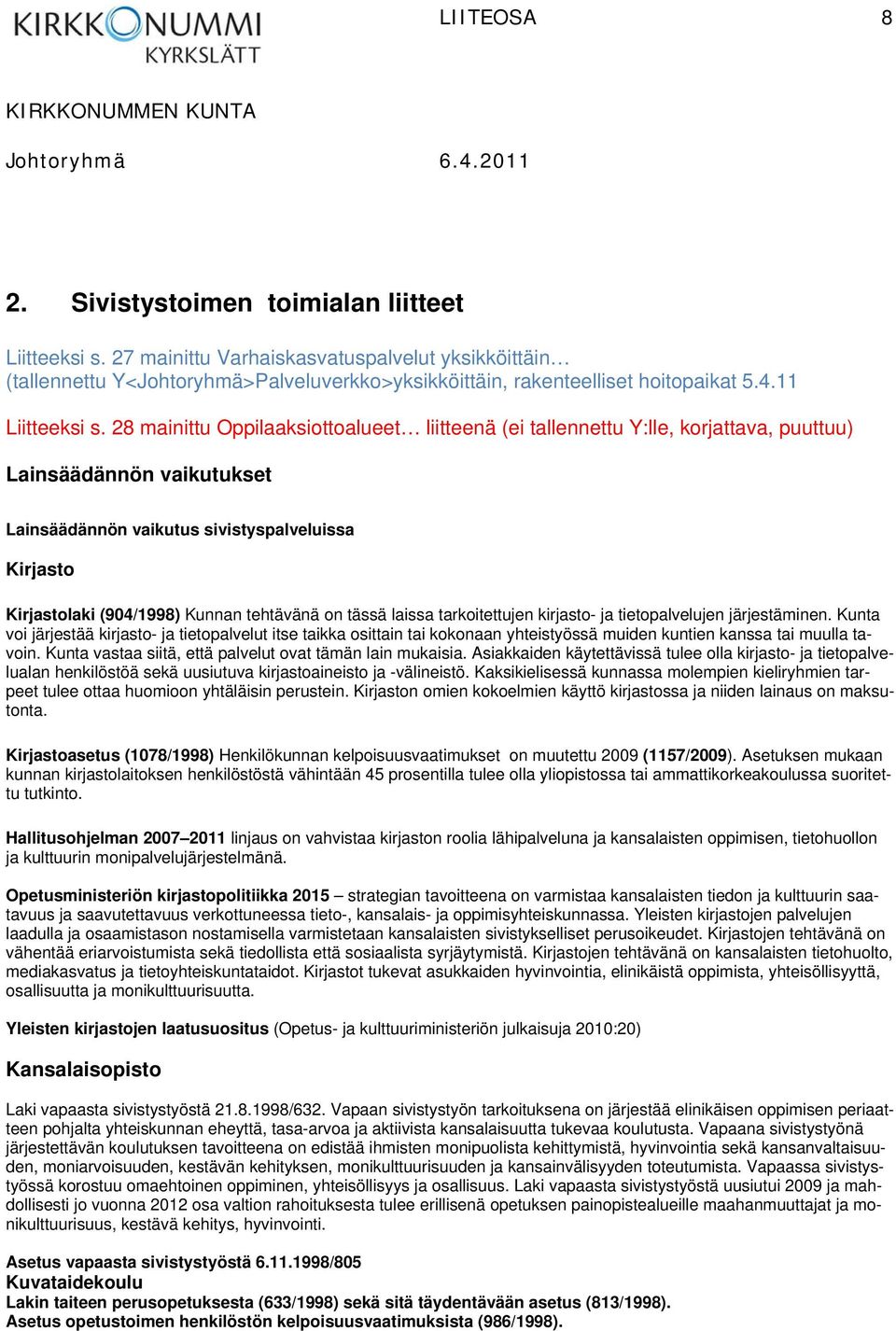 KIRKKONUMMI KYRKSLÄTT

LIITEOSA 8

KIRKKONUMMEN KUNTA

Johtoryhmä 6.4.2011

2. Sivistystoimen toimialan liitteet

Liitteeksi s. 27 mainittu Varhaiskasvatuspalvelut yksikköittäin… (tallennettu Y<Johtoryhmä>Palveluverkko>yksikköittäin, rakenteelliset hoitopaikat 5.4.11

Liitteeksi s. 28 mainittu Oppilaaksiottoalueet… liitteenä (ei tallennettu Y:lle, korjattava, puuttuu)

Lainsäädännön vaikutukset

Lainsäädännön vaikutus sivistyspalveluissa

Kirjasto

Kirjastolaki (904/1998) Kunnan tehtävänä on tässä laissa tarkoitettujen kirjasto- ja tietopalvelujen järjestäminen. Kunta voi järjestää kirjasto- ja tietopalvelut itse taikka osittain tai kokonaan yhteistyössä muiden kuntien kanssa tai muulla tavoin. Kunta vastaa siitä, että palvelut ovat tämän lain mukaisia. Asiakkaiden käytettävissä tulee olla kirjasto- ja tietopalvelualan henkilöstöä sekä uusiutuva kirjastoaineisto ja -välineistö. Kaksikielisessä kunnassa molempien kieliryhmien tarpeet tulee ottaa huomioon yhtäläisin perustein. Kirjaston omien kokoelmien käyttö kirjastossa ja niiden lainaus on maksutonta.

Kirjastoasetus (1078/1998) Henkilökunnan kelpoisuusvaatimukset on muutettu 2009 (1157/2009). Asetuksen mukaan kunnan kirjastolaitoksen henkilöstöstä vähintään 45 prosentilla tulee olla yliopistossa tai ammattikorkeakoulussa suoritettu tutkinto.

Hallitusohjelman 2007–2011 linjaus on vahvistaa kirjaston roolia lähipalveluna ja kansalaisten oppimisen, tietohuollon ja kulttuurin monipalvelujärjestelmänä.

Opetusministeriön kirjastopolitiikka 2015 – strategian tavoitteena on varmistaa kansalaisten tiedon ja kulttuurin saatavuus ja saavutettavuus verkottuneessa tieto-, kansalais- ja oppimisyhteiskunnassa. Yleisten kirjastojen palvelujen laadulla ja osaamistason nostamisella varmistetaan kansalaisten sivistykselliset perusoikeudet. Kirjastojen tehtävänä on vähentää eriarvoistumista sekä tiedollista että sosiaalista syrjäytymistä. Kirjastojen tehtävänä on kansalaisten tietohuolto, mediakasvatus ja tietoyhteiskuntataidot. Kirjastot tukevat asukkaiden hyvinvointia, elinikäistä oppimista, yhteisöllisyyttä, osallisuutta ja monikulttuurisuutta.

Yleisten kirjastojen laatusuositus (Opetus- ja kulttuuriministeriön julkaisuja 2010:20)

Kansalaisopisto

Laki vapaasta sivistystyöstä 21.8.1998/632. Vapaan sivistystyön tarkoituksena on järjestää elinikäisen oppimisen periaatteen pohjalta yhteiskunnan eheyttä, tasa-arvoa ja aktiivista kansalaisuutta tukevaa koulutusta. Vapaana sivistystyönä järjestettävän koulutuksen tavoitteena on edistää ihmisten monipuolista kehittymistä, hyvinvointia sekä kansanvaltaisuuden, moniarvoisuuden, kestävän kehityksen, monikulttuurisuuden ja kansainvälisyyden toteutumista. Vapaassa sivistystyössä korostuu omaehtoinen oppiminen, yhteisöllisyys ja osallisuus. Laki vapaasta sivistystyöstä uusiutui 2009 ja mahdollisesti jo vuonna 2012 osa valtion rahoituksesta tulee erillisenä opetuksen painopistealueille maahanmuuttajat ja monikulttuurisuus, kestävä kehitys, hyvinvointi.

Asetus vapaasta sivistystyöstä 6.11.1998/805
Kuvataidekoulu
Lakin taiteen perusopetuksesta (633/1998) sekä sitä täydentävään asetus (813/1998).
Asetus opetustoimen henkilöstön kelpoisuusvaatimuksista (986/1998).